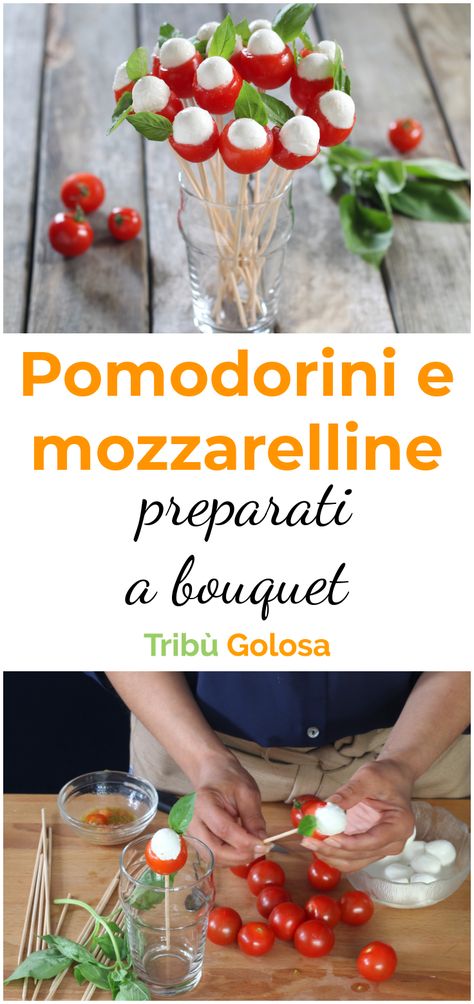 Pomodorini e mozzarelline

preparati a bouquet

Tribù Golosa